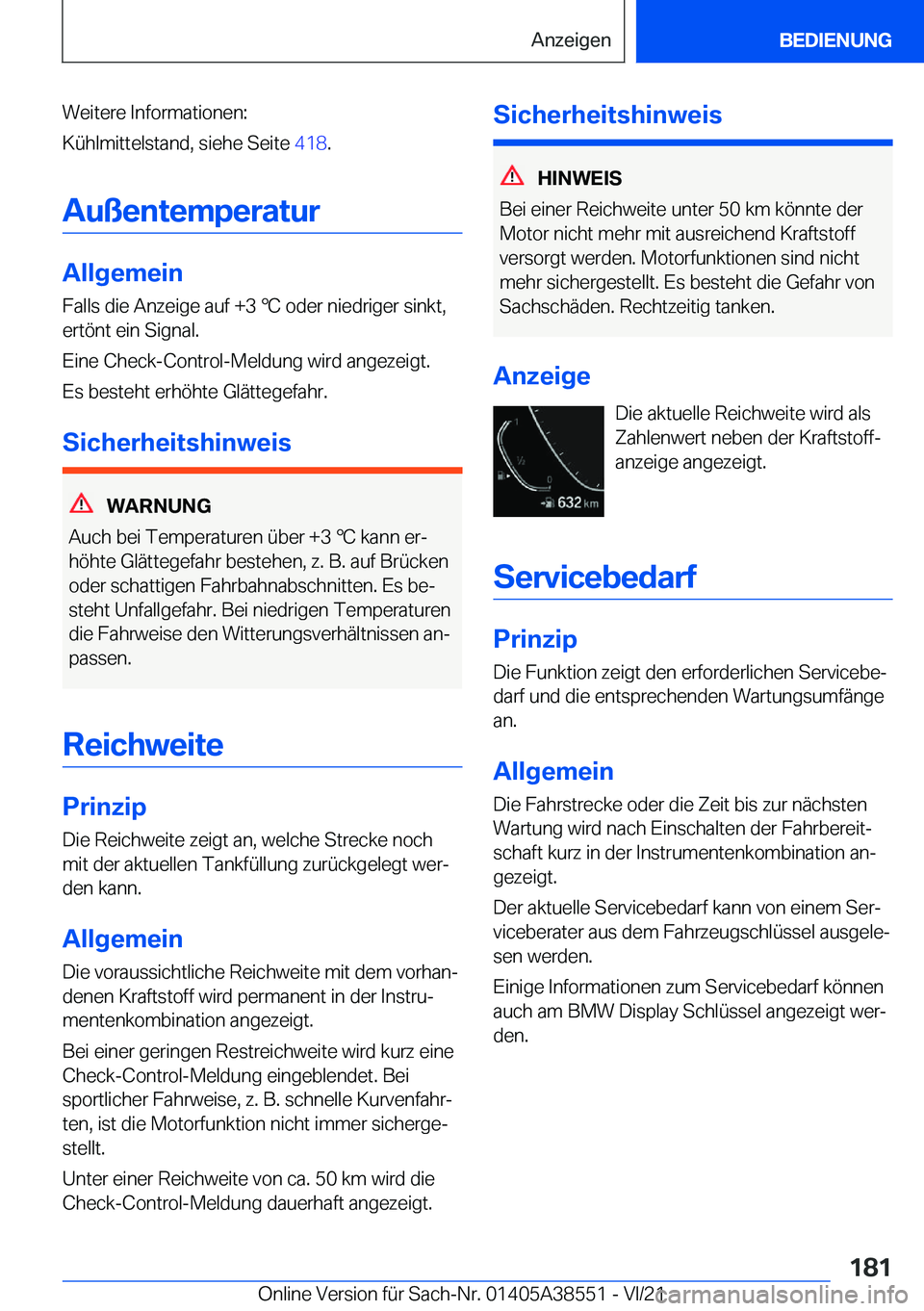 Anzeigen BEDIENUNG

Weitere Informationen:

Kühlmittelstand, siehe Seite 418.

Außentemperatur

Allgemein

Falls die Anzeige auf +3 ℃ oder niedriger sinkt, ertönt ein Signal.

Eine Check-Control-Meldung wird angezeigt.

Es besteht erhöhte Glättegefahr.

Sicherheitshinweis

WARNUNG

Auch bei Temperaturen über +3 ℃ kann erhöhte Glättegefahr bestehen, z. B. auf Brücken oder schattigen Fahrbahnabschnitten. Es besteht Unfallgefahr. Bei niedrigen Temperaturen die Fahrweise den Witterungsverhältnissen anpassen.

Reichweite

Prinzip

Die Reichweite zeigt an, welche Strecke noch mit der aktuellen Tankfüllung zurückgelegt werden kann.

Allgemein

Die voraussichtliche Reichweite mit dem vorhandenen Kraftstoff wird permanent in der Instrumentenkombination angezeigt.

Bei einer geringen Restreichweite wird kurz eine Check-Control-Meldung eingeblendet. Bei sportlicher Fahrweise, z. B. schnelle Kurvenfahrten, ist die Motorfunktion nicht immer sichergestellt.

Unter einer Reichweite von ca. 50 km wird die Check-Control-Meldung dauerhaft angezeigt.

Sicherheitshinweis

HINWEIS

Bei einer Reichweite unter 50 km könnte der Motor nicht mehr mit ausreichend Kraftstoff versorgt werden. Motorfunktionen sind nicht mehr sichergestellt. Es besteht die Gefahr von Sachschäden. Rechtzeitig tanken.

Anzeige

1
½
0
632 km

Die aktuelle Reichweite wird als Zahlenwert neben der Kraftstoffanzeige angezeigt.

Servicebedarf

Prinzip

Die Funktion zeigt den erforderlichen Servicebedarf und die entsprechenden Wartungsumfänge an.

Allgemein

Die Fahrstrecke oder die Zeit bis zur nächsten Wartung wird nach Einschalten der Fahrbereitschaft kurz in der Instrumentenkombination angezeigt.

Der aktuelle Servicebedarf kann von einem Serviceberater aus dem Fahrzeugschlüssel ausgelesen werden.

Einige Informationen zum Servicebedarf können auch am BMW Display Schlüssel angezeigt werden.

181

Online Version für Sach-Nr. 01405A38551 - VI/21 carmanualsonline.info